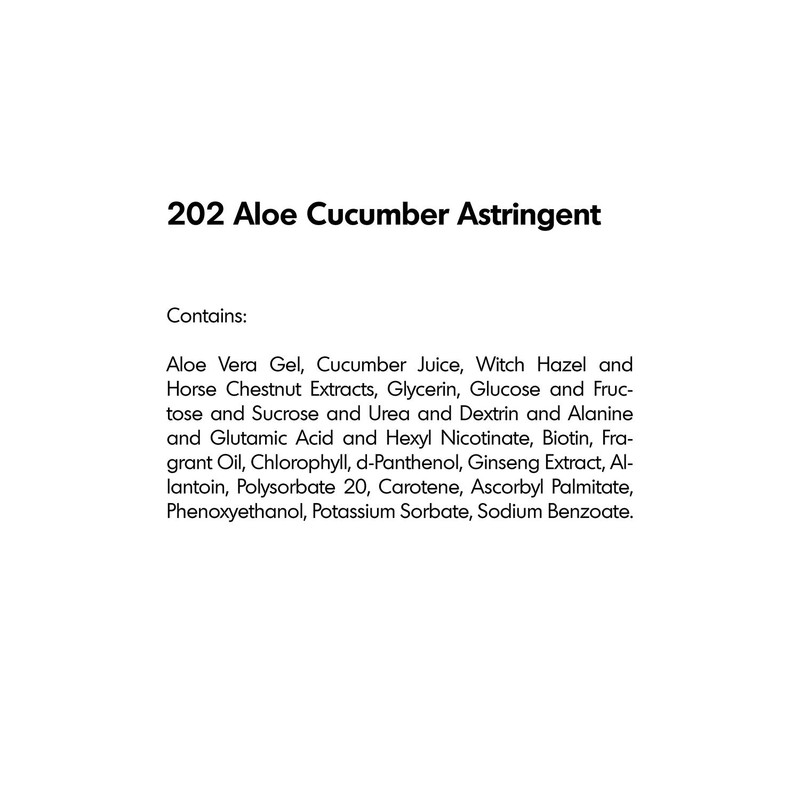 202 Aloe Cucumber Astringent

Contains:

Aloe Vera Gel, Cucumber Juice, Witch Hazel and Horse Chestnut Extracts, Glycerin, Glucose and Fructose and Sucrose and Urea and Dextrin and Alanine and Glutamic Acid and Hexyl Nicotinate, Biotin, Fragrant Oil, Chlorophyll, d-Panthenol, Ginseng Extract, Allantoin, Polysorbate 20, Carotene, Ascorbyl Palmitate, Phenoxyethanol, Potassium Sorbate, Sodium Benzoate.